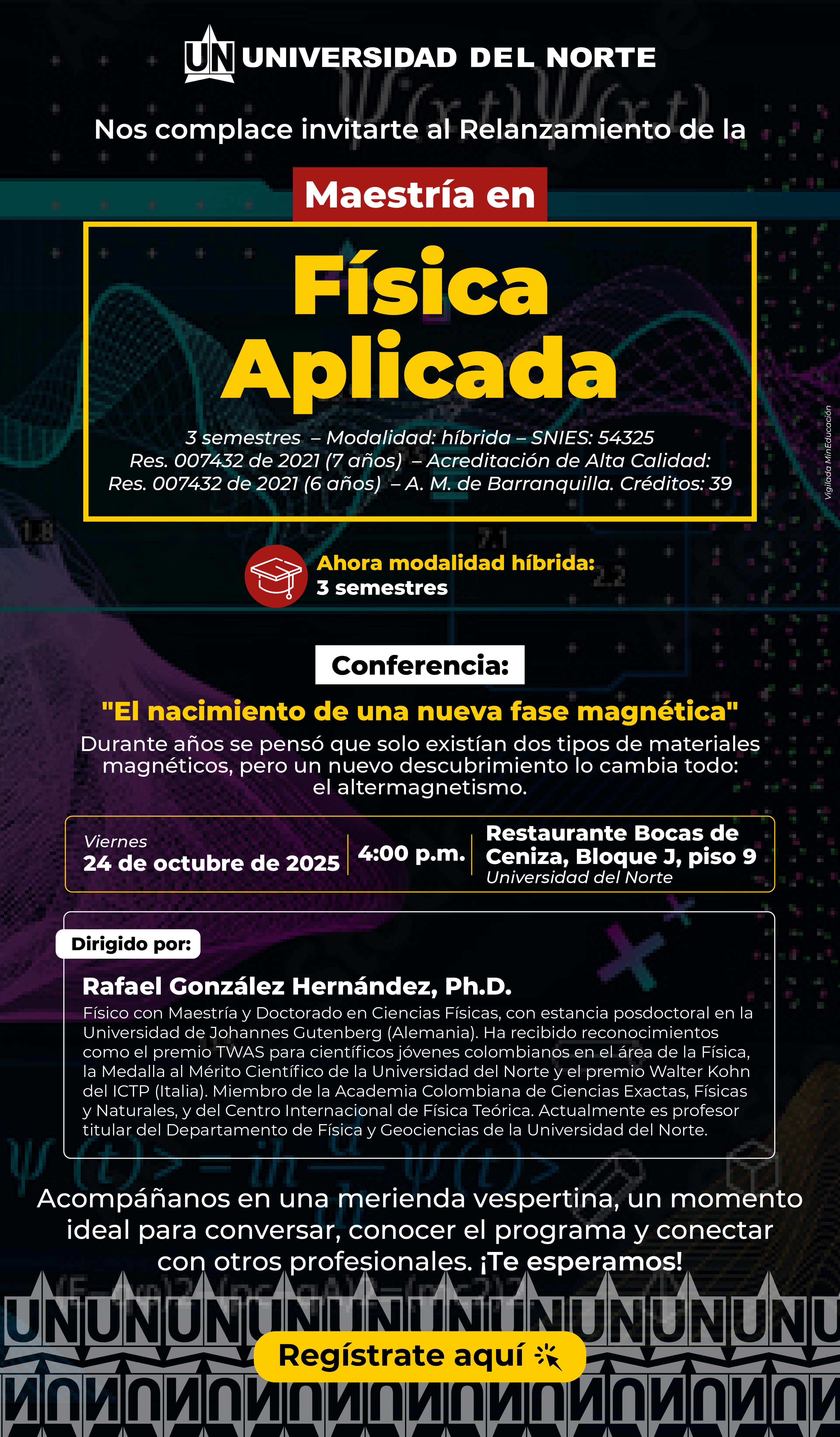 UN UNIVERSIDAD DEL NORTE

Nos complace invitarte al Relanzamiento de la

Maestría en

Física Aplicada

3 semestres – Modalidad: híbrida – SNIES: 54325
Res. 007432 de 2021 (7 años) – Acreditación de Alta Calidad:
Res. 007432 de 2021 (6 años) – A. M. de Barranquilla. Créditos: 39

Vigilada MinEducación

Ahora modalidad híbrida:
3 semestres

Conferencia:

"El nacimiento de una nueva fase magnética"

Durante años se pensó que solo existían dos tipos de materiales magnéticos, pero un nuevo descubrimiento lo cambia todo: el altermagnetismo.

Viernes
24 de octubre de 2025

4:00 p.m.

Restaurante Bocas de Ceniza, Bloque J, piso 9
Universidad del Norte

Dirigido por:

Rafael González Hernández, Ph.D.

Físico con Maestría y Doctorado en Ciencias Físicas, con estancia posdoctoral en la Universidad de Johannes Gutenberg (Alemania). Ha recibido reconocimientos como el premio TWAS para científicos jóvenes colombianos en el área de la Física, la Medalla al Mérito Científico de la Universidad del Norte y el premio Walter Kohn del ICTP (Italia). Miembro de la Academia Colombiana de Ciencias Exactas, Físicas y Naturales, y del Centro Internacional de Física Teórica. Actualmente es profesor titular del Departamento de Física y Geociencias de la Universidad del Norte.

Acompáñanos en una merienda vespertina, un momento ideal para conversar, conocer el programa y conectar con otros profesionales. ¡Te esperamos!

Regístrate aquí